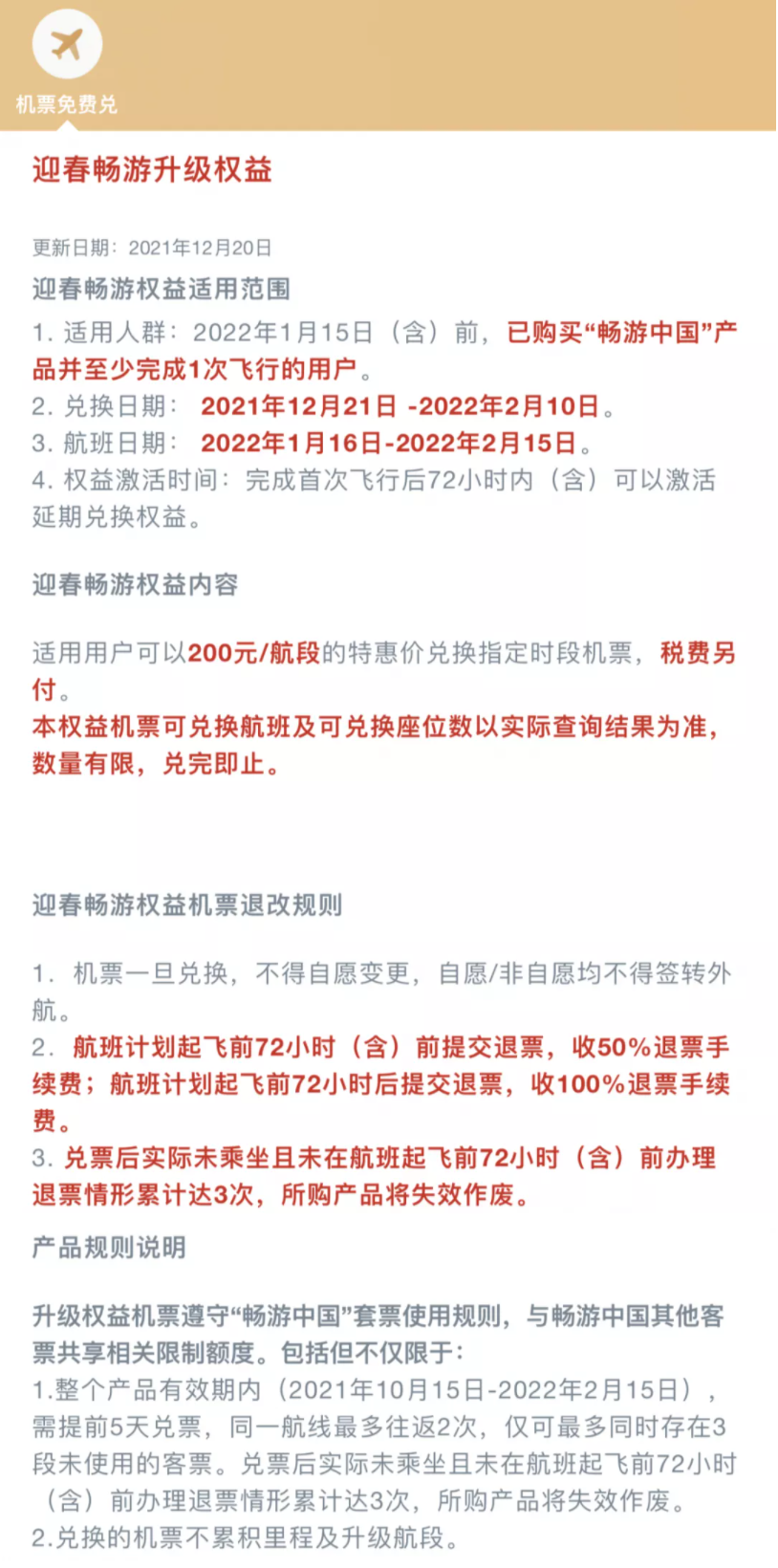 机票免费兑

迎春畅游升级权益

更新日期：2021年12月20日

迎春畅游权益适用范围

1. 适用人群：2022年1月15日（含）前，已购买“畅游中国”产品并至少完成1次飞行的用户。
2. 兑换日期： 2021年12月21日 -2022年2月10日。
3. 航班日期： 2022年1月16日-2022年2月15日。
4. 权益激活时间：完成首次飞行后72小时内（含）可以激活延期兑换权益。

迎春畅游权益内容

适用用户可以200元/航段的特惠价兑换指定时段机票，税费另付。
本权益机票可兑换航班及可兑换座位数以实际查询结果为准，数量有限，兑完即止。

迎春畅游权益机票退改规则

1. 机票一旦兑换，不得自愿变更，自愿/非自愿均不得签转外航。
2. 航班计划起飞前72小时（含）前提交退票，收50%退票手续费；航班计划起飞前72小时后提交退票，收100%退票手续费。
3. 兑票后实际未乘坐且未在航班起飞前72小时（含）前办理退票情形累计达3次，所购产品将失效作废。

产品规则说明

升级权益机票遵守“畅游中国”套票使用规则，与畅游中国其他客票共享相关限制额度。包括但不仅限于：
1.整个产品有效期内（2021年10月15日-2022年2月15日），需提前5天兑票，同一航线最多往返2次，仅可最多同时存在3段未使用的客票。兑票后实际未乘坐且未在航班起飞前72小时（含）前办理退票情形累计达3次，所购产品将失效作废。
2.兑换的机票不累积里程及升级航段。